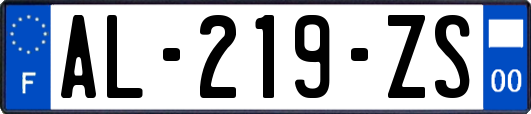 F
AL-219-ZS
00